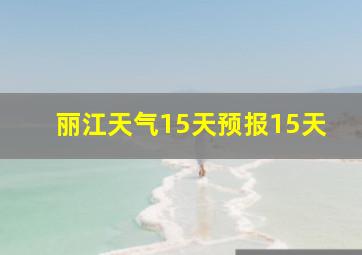 丽江天气15天预报15天